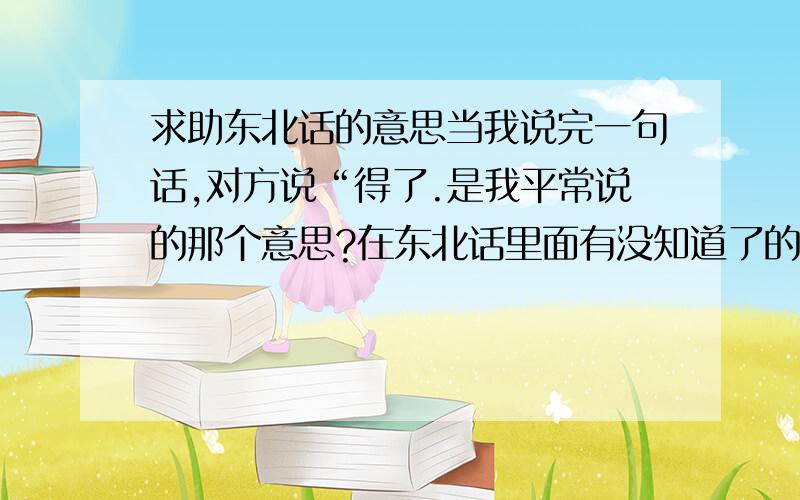 求助东北话的意思当我说完一句话,对方说“得了.是我平常说的那个意思?在东北话里面有没知道了的